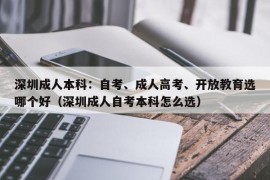 深圳成人本科：自考、成人高考、开放教育选哪个好（深圳成人自考本科怎么选）